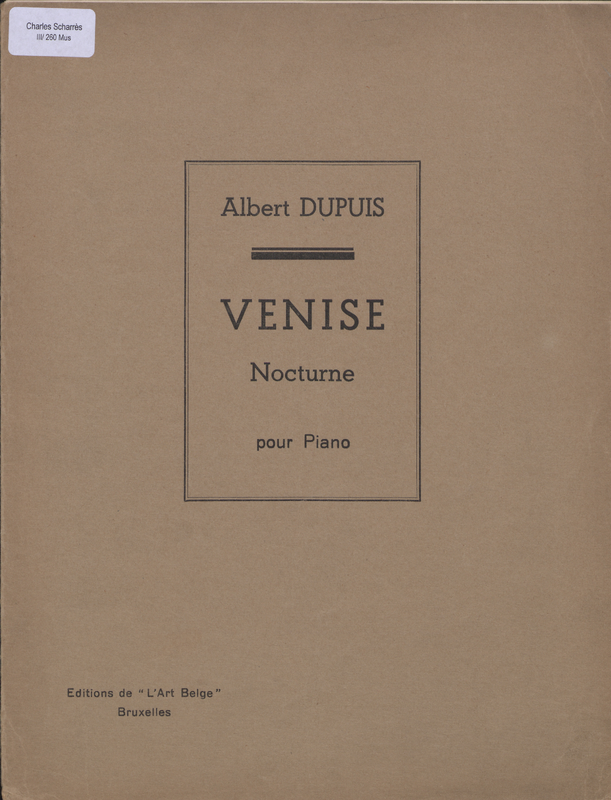 Charles Scharrès
III/ 260 Mus

Albert DUPUIS

VENISE

Nocturne

pour Piano

Editions de "L'Art Belge"
Bruxelles